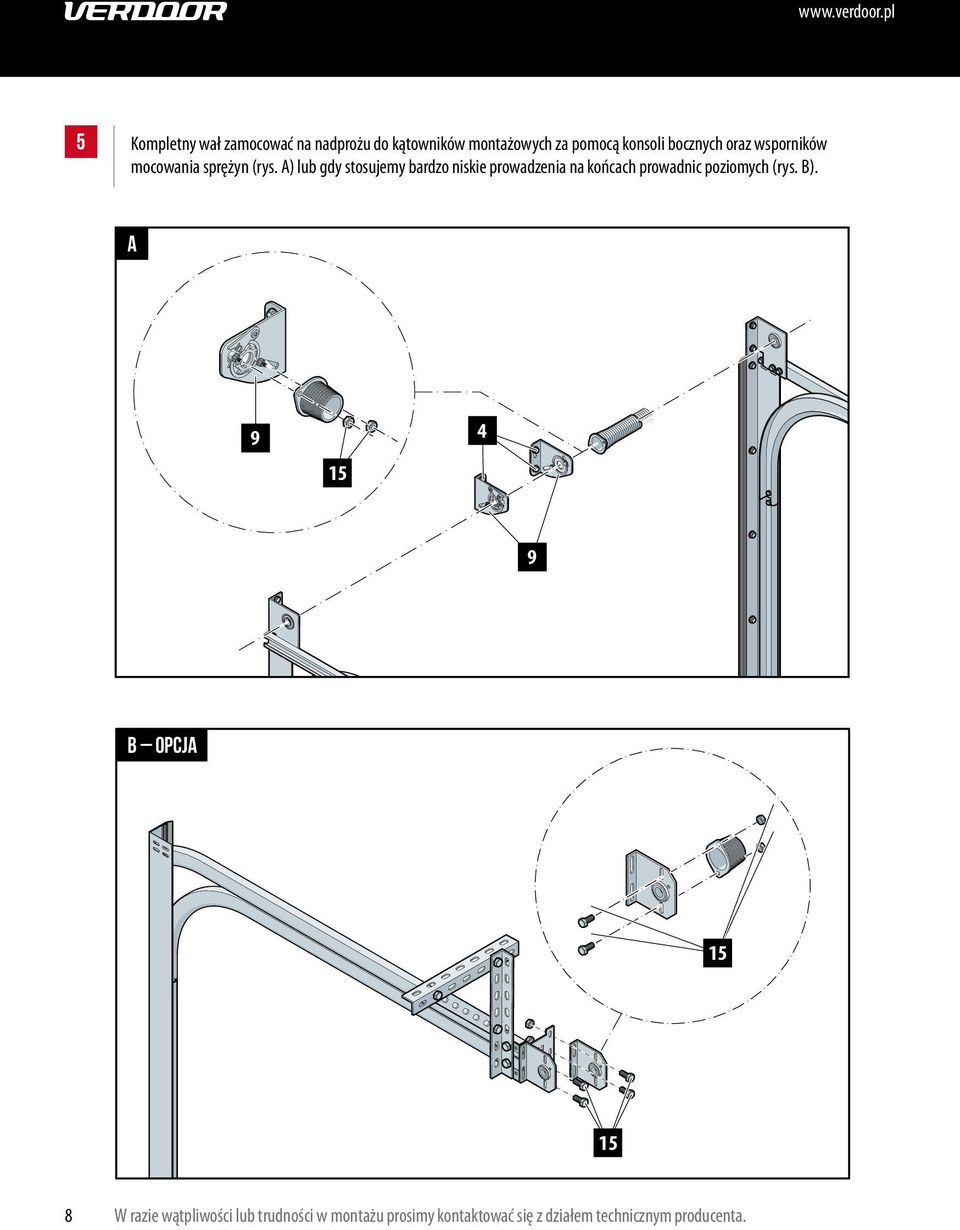 VERDOOR

www.verdoor.pl

5

Kompletny wał zamocować na nadprożu do kątowników montażowych za pomocą konsoli bocznych oraz wsporników mocowania sprężyn (rys. A) lub gdy stosujemy bardzo niskie prowadzenia na końcach prowadnic poziomych (rys. B).

A

9

15

4

9

B – OPCJA

15

15

8

W razie wątpliwości lub trudności w montażu prosimy kontaktować się z działem technicznym producenta.